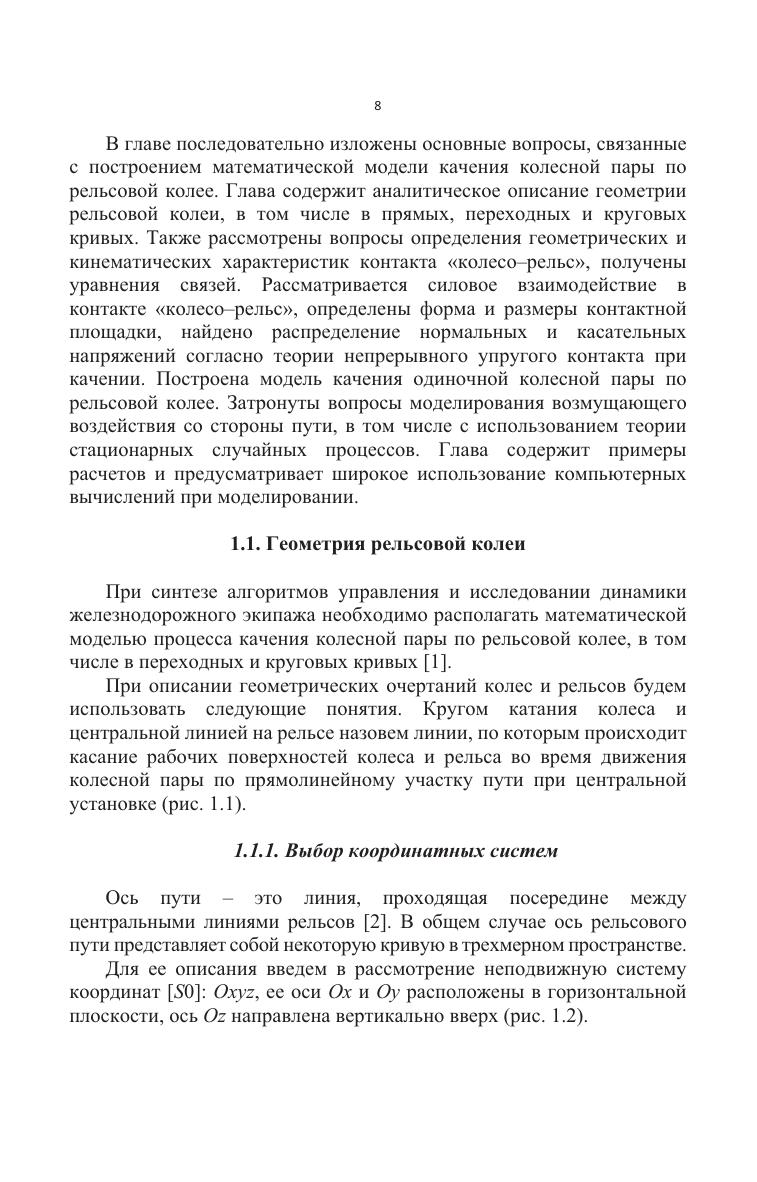 8

В главе последовательно изложены основные вопросы, связанные с построением математической модели качения колесной пары по рельсовой колее. Глава содержит аналитическое описание геометрии рельсовой колеи, в том числе в прямых, переходных и круговых кривых. Также рассмотрены вопросы определения геометрических и кинематических характеристик контакта «колесо–рельс», получены уравнения связей. Рассматривается силовое взаимодействие в контакте «колесо–рельс», определены форма и размеры контактной площадки, найдено распределение нормальных и касательных напряжений согласно теории непрерывного упругого контакта при качении. Построена модель качения одиночной колесной пары по рельсовой колее. Затронуты вопросы моделирования возмущающего воздействия со стороны пути, в том числе с использованием теории стационарных случайных процессов. Глава содержит примеры расчетов и предусматривает широкое использование компьютерных вычислений при моделировании.

1.1. Геометрия рельсовой колеи

При синтезе алгоритмов управления и исследовании динамики железнодорожного экипажа необходимо располагать математической моделью процесса качения колесной пары по рельсовой колее, в том числе в переходных и круговых кривых [1].

При описании геометрических очертаний колес и рельсов будем использовать следующие понятия. Кругом катания колеса и центральной линией на рельсе назовем линии, по которым происходит касание рабочих поверхностей колеса и рельса во время движения колесной пары по прямолинейному участку пути при центральной установке (рис. 1.1).

1.1.1. Выбор координатных систем

Ось пути – это линия, проходящая посередине между центральными линиями рельсов [2]. В общем случае ось рельсового пути представляет собой некоторую кривую в трехмерном пространстве.

Для ее описания введем в рассмотрение неподвижную систему координат [$S0$]: $Oxyz$, ее оси $Ox$ и $Oy$ расположены в горизонтальной плоскости, ось $Oz$ направлена вертикально вверх (рис. 1.2).